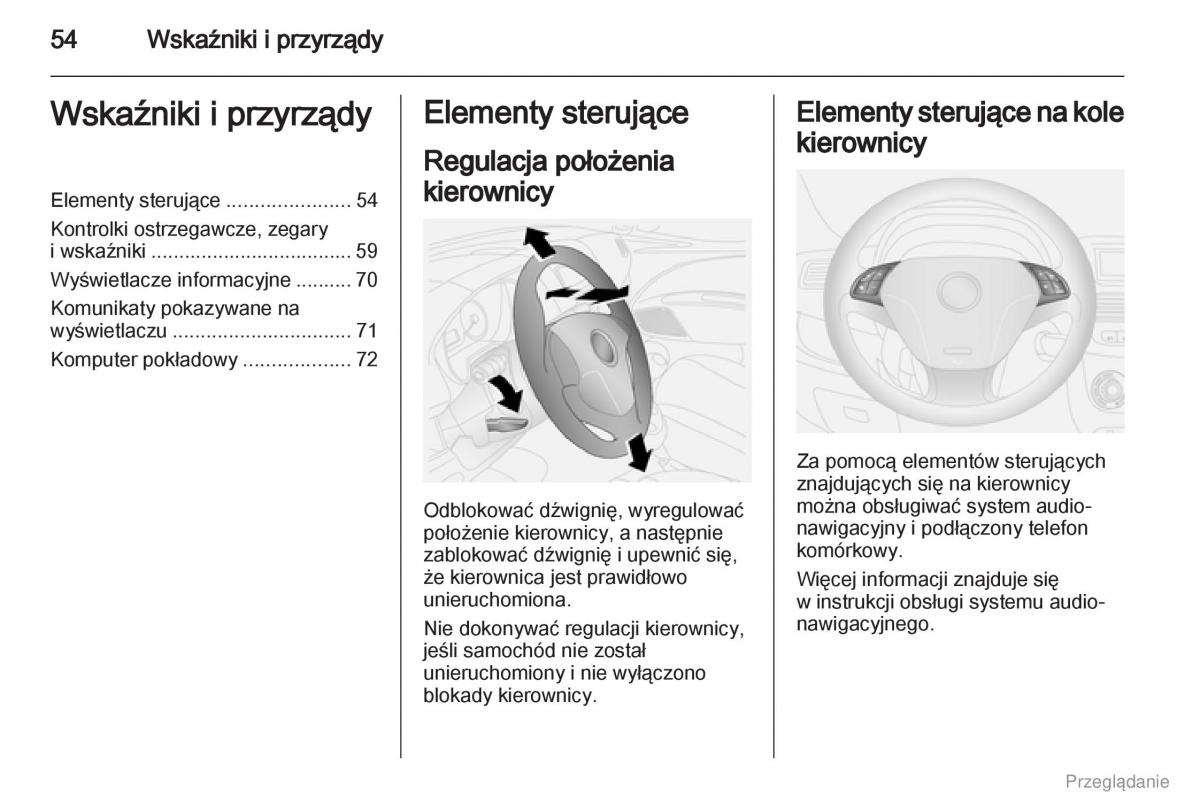 54 Wskaźniki i przyrządy

Wskaźniki i przyrządy

Elementy sterujące ...................... 54
Kontrolki ostrzegawcze, zegary i wskaźniki ................................... 59
Wyświetlacze informacyjne .......... 70
Komunikaty pokazywane na wyświetlaczu ............................... 71
Komputer pokładowy ................... 72

Elementy sterujące

Regulacja położenia kierownicy

Odblokować dźwignię, wyregulować położenie kierownicy, a następnie zablokować dźwignię i upewnić się, że kierownica jest prawidłowo unieruchomiona.

Nie dokonywać regulacji kierownicy, jeśli samochód nie został unieruchomiony i nie wyłączono blokady kierownicy.

Elementy sterujące na kole kierownicy

Za pomocą elementów sterujących znajdujących się na kierownicy można obsługiwać system audio-nawigacyjny i podłączony telefon komórkowy.

Więcej informacji znajduje się w instrukcji obsługi systemu audio-nawigacyjnego.

Przeglądanie